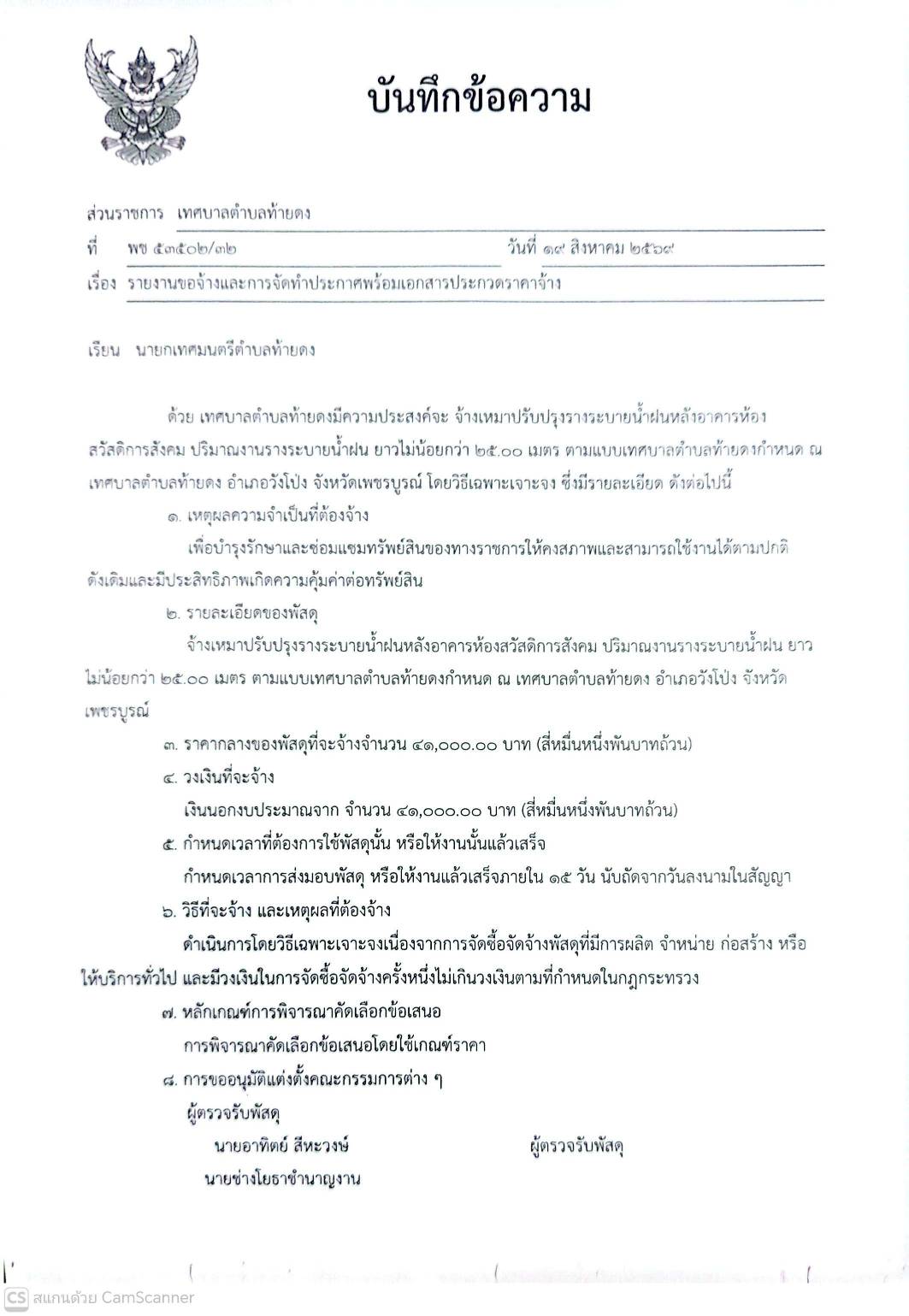 บันทึกข้อความ

ส่วนราชการ เทศบาลตำบลท้ายดง

ที่ พช ๕๓๕๐๒/๓๒ วันที่ ๑๙ สิงหาคม ๒๕๖๙

เรื่อง รายงานขอจ้างและการจัดทำประกาศพร้อมเอกสารประกวดราคาจ้าง

เรียน นายกเทศมนตรีตำบลท้ายดง

ด้วย เทศบาลตำบลท้ายดงมีความประสงค์จะ จ้างเหมาปรับปรุงรางระบายน้ำฝนหลังอาคารห้องสวัสดิการสังคม ปริมาณงานรางระบายน้ำฝน ยาวไม่น้อยกว่า ๒๕.๐๐ เมตร ตามแบบเทศบาลตำบลท้ายดงกำหนด ณ เทศบาลตำบลท้ายดง อำเภอวังโป่ง จังหวัดเพชรบูรณ์ โดยวิธีเฉพาะเจาะจง ซึ่งมีรายละเอียด ดังต่อไปนี้

๑. เหตุผลความจำเป็นที่ต้องจ้าง

เพื่อบำรุงรักษาและซ่อมแซมทรัพย์สินของทางราชการให้คงสภาพและสามารถใช้งานได้ตามปกติดังเดิมและมีประสิทธิภาพเกิดความคุ้มค่าต่อทรัพย์สิน

๒. รายละเอียดของพัสดุ

จ้างเหมาปรับปรุงรางระบายน้ำฝนหลังอาคารห้องสวัสดิการสังคม ปริมาณงานรางระบายน้ำฝน ยาวไม่น้อยกว่า ๒๕.๐๐ เมตร ตามแบบเทศบาลตำบลท้ายดงกำหนด ณ เทศบาลตำบลท้ายดง อำเภอวังโป่ง จังหวัดเพชรบูรณ์

๓. ราคากลางของพัสดุที่จะจ้างจำนวน ๔๑,๐๐๐.๐๐ บาท (สี่หมื่นหนึ่งพันบาทถ้วน)

๔. วงเงินที่จะจ้าง

เงินนอกงบประมาณจาก จำนวน ๔๑,๐๐๐.๐๐ บาท (สี่หมื่นหนึ่งพันบาทถ้วน)

๕. กำหนดเวลาที่ต้องการใช้พัสดุนั้น หรือให้งานนั้นแล้วเสร็จ

กำหนดเวลาการส่งมอบพัสดุ หรือให้งานแล้วเสร็จภายใน ๑๕ วัน นับถัดจากวันลงนามในสัญญา

๖. วิธีที่จะจ้าง และเหตุผลที่ต้องจ้าง

ดำเนินการโดยวิธีเฉพาะเจาะจงเนื่องจากการจัดซื้อจัดจ้างพัสดุที่มีการผลิต จำหน่าย ก่อสร้าง หรือให้บริการทั่วไป และมีวงเงินในการจัดซื้อจัดจ้างครั้งหนึ่งไม่เกินวงเงินตามที่กำหนดในกฎกระทรวง

๗. หลักเกณฑ์การพิจารณาคัดเลือกข้อเสนอ

การพิจารณาคัดเลือกข้อเสนอโดยใช้เกณฑ์ราคา

๘. การขออนุมัติแต่งตั้งคณะกรรมการต่าง ๆ

ผู้ตรวจรับพัสดุ

นายอาทิตย์ สีหะวงษ์ ผู้ตรวจรับพัสดุ

นายช่างโยธาชำนาญงาน

CS สแกนด้วย CamScanner